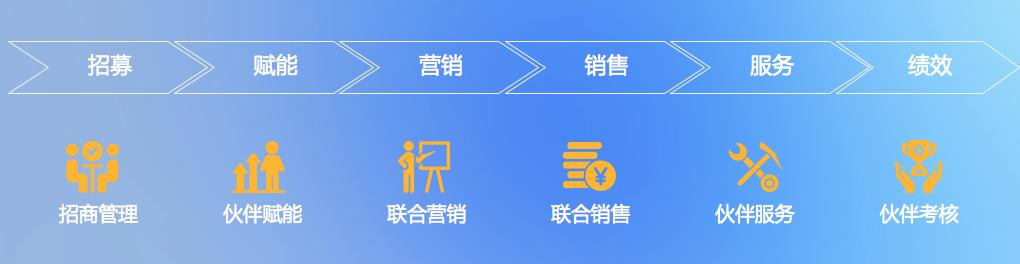 招募 赋能 营销 销售 服务 绩效

招商管理 伙伴赋能 联合营销 联合销售 伙伴服务 伙伴考核